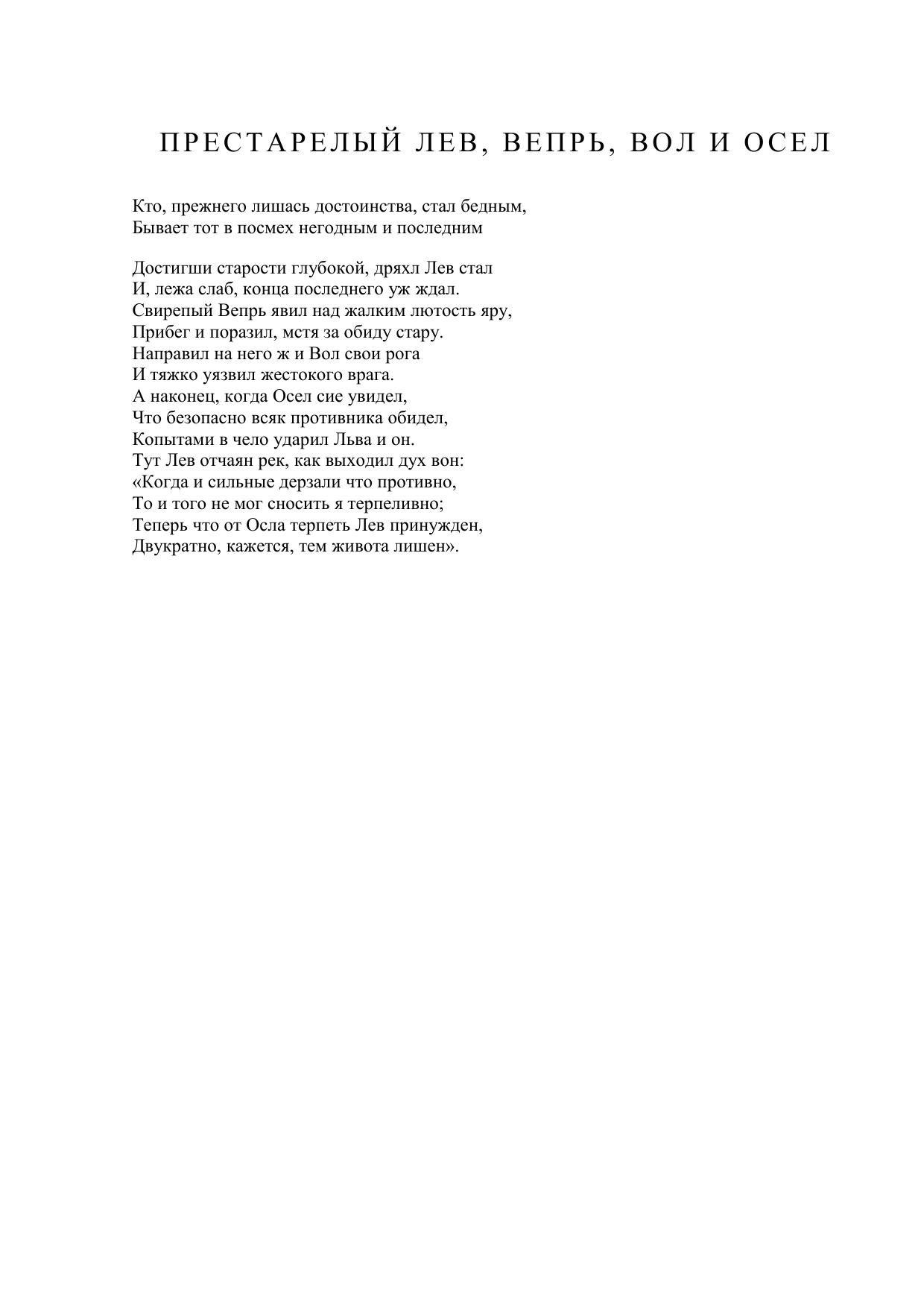 ПРЕСТАРЕЛЫЙ ЛЕВ, ВЕПРЬ, ВОЛ И ОСЕЛ

Кто, прежнего лишась достоинства, стал бедным,
Бывает тот в посмех негодным и последним

Достигши старости глубокой, дряхл Лев стал
И, лежа слаб, конца последнего уж ждал.
Свирепый Вепрь явил над жалким лютость яру,
Прибег и поразил, мстя за обиду стару.
Направил на него ж и Вол свои рога
И тяжко уязвил жестокого врага.
А наконец, когда Осел сие увидел,
Что безопасно всяк противника обидел,
Копытами в чело ударил Льва и он.
Тут Лев отчаян рек, как выходил дух вон:
«Когда и сильные дерзали что противно,
То и того не мог сносить я терпеливно;
Теперь что от Осла терпеть Лев принужден,
Двукратно, кажется, тем живота лишен».